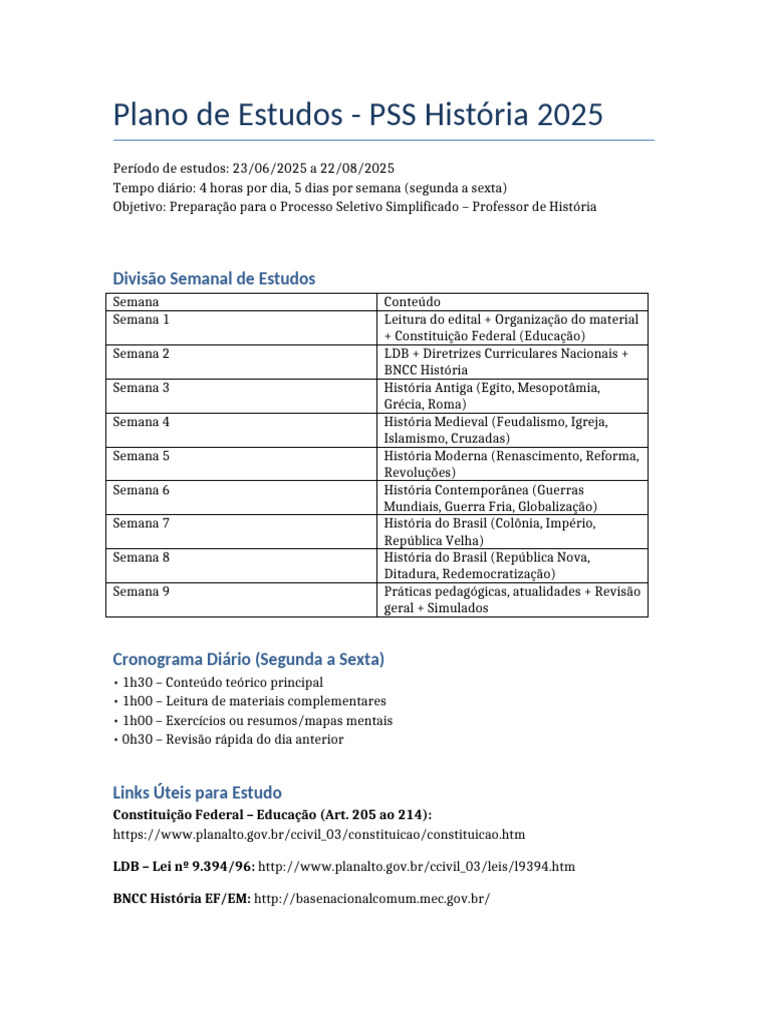 Plano de Estudos - PSS História 2025

Período de estudos: 23/06/2025 a 22/08/2025
Tempo diário: 4 horas por dia, 5 dias por semana (segunda a sexta)
Objetivo: Preparação para o Processo Seletivo Simplificado – Professor de História

Divisão Semanal de Estudos

| Semana | Conteúdo |
|---|---|
| Semana 1 | Leitura do edital + Organização do material + Constituição Federal (Educação) |
| Semana 2 | LDB + Diretrizes Curriculares Nacionais + BNCC História |
| Semana 3 | História Antiga (Egito, Mesopotâmia, Grécia, Roma) |
| Semana 4 | História Medieval (Feudalismo, Igreja, Islamismo, Cruzadas) |
| Semana 5 | História Moderna (Renascimento, Reforma, Revoluções) |
| Semana 6 | História Contemporânea (Guerras Mundiais, Guerra Fria, Globalização) |
| Semana 7 | História do Brasil (Colônia, Império, República Velha) |
| Semana 8 | História do Brasil (República Nova, Ditadura, Redemocratização) |
| Semana 9 | Práticas pedagógicas, atualidades + Revisão geral + Simulados |

Cronograma Diário (Segunda a Sexta)

• 1h30 – Conteúdo teórico principal
• 1h00 – Leitura de materiais complementares
• 1h00 – Exercícios ou resumos/mapas mentais
• 0h30 – Revisão rápida do dia anterior

Links Úteis para Estudo

Constituição Federal – Educação (Art. 205 ao 214): https://www.planalto.gov.br/ccivil_03/constituicao/constituicao.htm

LDB – Lei nº 9.394/96: http://www.planalto.gov.br/ccivil_03/leis/l9394.htm

BNCC História EF/EM: http://basenacionalcomum.mec.gov.br/